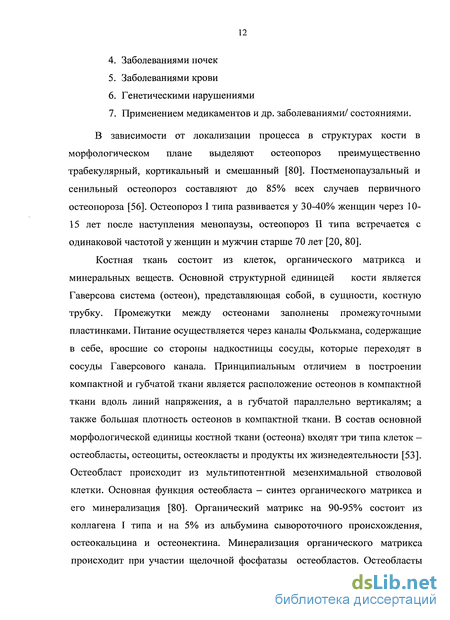 12

4. Заболеваниями почек
5. Заболеваниями крови
6. Генетическими нарушениями
7. Применением медикаментов и др. заболеваниями/ состояниями.

В зависимости от локализации процесса в структурах кости в морфологическом плане выделяют остеопороз преимущественно трабекулярный, кортикальный и смешанный [80]. Постменопаузальный и сенильный остеопороз составляют до 85% всех случаев первичного остеопороза [56]. Остеопороз I типа развивается у 30-40% женщин через 10-15 лет после наступления менопаузы, остеопороз II типа встречается с одинаковой частотой у женщин и мужчин старше 70 лет [20, 80].

Костная ткань состоит из клеток, органического матрикса и минеральных веществ. Основной структурной единицей кости является Гаверсова система (остеон), представляющая собой, в сущности, костную трубку. Промежутки между остеонами заполнены промежуточными пластинками. Питание осуществляется через каналы Фолькмана, содержащие в себе, вросшие со стороны надкостницы сосуды, которые переходят в сосуды Гаверсового канала. Принципиальным отличием в построении компактной и губчатой ткани является расположение остеонов в компактной ткани вдоль линий напряжения, а в губчатой параллельно вертикалям; а также большая плотность остеонов в компактной ткани. В состав основной морфологической единицы костной ткани (остеона) входят три типа клеток – остеобласты, остеоциты, остеокласты и продукты их жизнедеятельности [53]. Остеобласт происходит из мультипотентной мезенхимальной стволовой клетки. Основная функция остеобласта – синтез органического матрикса и его минерализация [80]. Органический матрикс на 90-95% состоит из коллагена I типа и на 5% из альбумина сывороточного происхождения, остеокальцина и остеонектина. Минерализация органического матрикса происходит при участии щелочной фосфатазы остеобластов. Остеобласты

dsLib.net
библиотека диссертаций